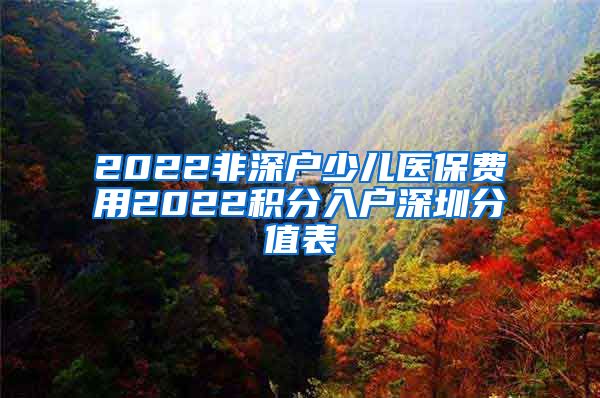 2022非深户少儿医保费用2022积分入户深圳分值表